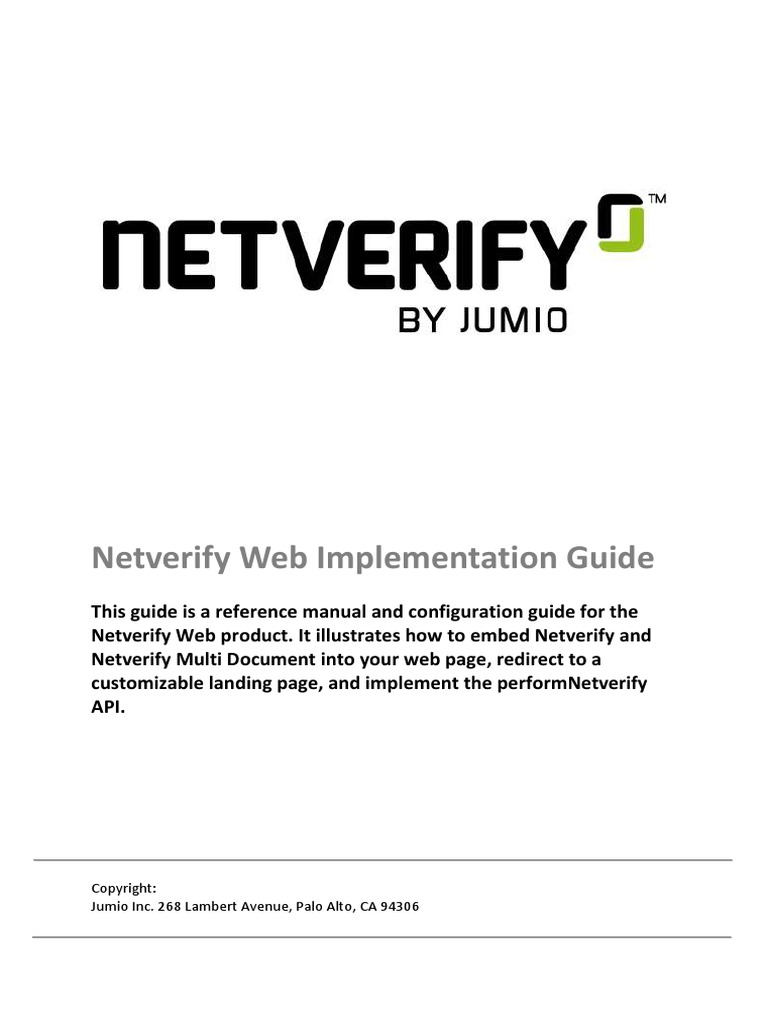 NETVERIFY™
BY JUMIO

Netverify Web Implementation Guide

This guide is a reference manual and configuration guide for the Netverify Web product. It illustrates how to embed Netverify and Netverify Multi Document into your web page, redirect to a customizable landing page, and implement the performNetverify API.

Copyright:
Jumio Inc. 268 Lambert Avenue, Palo Alto, CA 94306